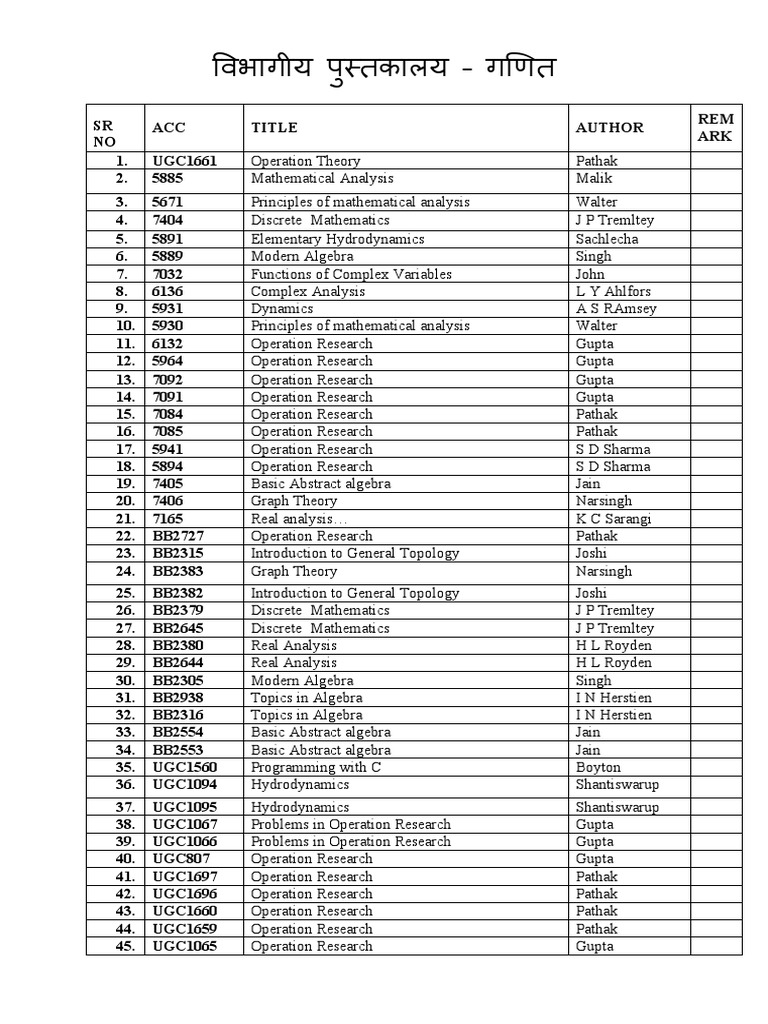 विभागीय पुस्तकालय - गणित

| SR NO | ACC | TITLE | AUTHOR | REM ARK |
|---|---|---|---|---|
| 1. | UGC1661 | Operation Theory | Pathak | |
| 2. | 5885 | Mathematical Analysis | Malik | |
| 3. | 5671 | Principles of mathematical analysis | Walter | |
| 4. | 7404 | Discrete Mathematics | J P Tremltey | |
| 5. | 5891 | Elementary Hydrodynamics | Sachlecha | |
| 6. | 5889 | Modern Algebra | Singh | |
| 7. | 7032 | Functions of Complex Variables | John | |
| 8. | 6136 | Complex Analysis | L Y Ahlfors | |
| 9. | 5931 | Dynamics | A S RAmsey | |
| 10. | 5930 | Principles of mathematical analysis | Walter | |
| 11. | 6132 | Operation Research | Gupta | |
| 12. | 5964 | Operation Research | Gupta | |
| 13. | 7092 | Operation Research | Gupta | |
| 14. | 7091 | Operation Research | Gupta | |
| 15. | 7084 | Operation Research | Pathak | |
| 16. | 7085 | Operation Research | Pathak | |
| 17. | 5941 | Operation Research | S D Sharma | |
| 18. | 5894 | Operation Research | S D Sharma | |
| 19. | 7405 | Basic Abstract algebra | Jain | |
| 20. | 7406 | Graph Theory | Narsingh | |
| 21. | 7165 | Real analysis… | K C Sarangi | |
| 22. | BB2727 | Operation Research | Pathak | |
| 23. | BB2315 | Introduction to General Topology | Joshi | |
| 24. | BB2383 | Graph Theory | Narsingh | |
| 25. | BB2382 | Introduction to General Topology | Joshi | |
| 26. | BB2379 | Discrete Mathematics | J P Tremltey | |
| 27. | BB2645 | Discrete Mathematics | J P Tremltey | |
| 28. | BB2380 | Real Analysis | H L Royden | |
| 29. | BB2644 | Real Analysis | H L Royden | |
| 30. | BB2305 | Modern Algebra | Singh | |
| 31. | BB2938 | Topics in Algebra | I N Herstien | |
| 32. | BB2316 | Topics in Algebra | I N Herstien | |
| 33. | BB2554 | Basic Abstract algebra | Jain | |
| 34. | BB2553 | Basic Abstract algebra | Jain | |
| 35. | UGC1560 | Programming with C | Boyton | |
| 36. | UGC1094 | Hydrodynamics | Shantiswarup | |
| 37. | UGC1095 | Hydrodynamics | Shantiswarup | |
| 38. | UGC1067 | Problems in Operation Research | Gupta | |
| 39. | UGC1066 | Problems in Operation Research | Gupta | |
| 40. | UGC807 | Operation Research | Gupta | |
| 41. | UGC1697 | Operation Research | Pathak | |
| 42. | UGC1696 | Operation Research | Pathak | |
| 43. | UGC1660 | Operation Research | Pathak | |
| 44. | UGC1659 | Operation Research | Pathak | |
| 45. | UGC1065 | Operation Research | Gupta | |